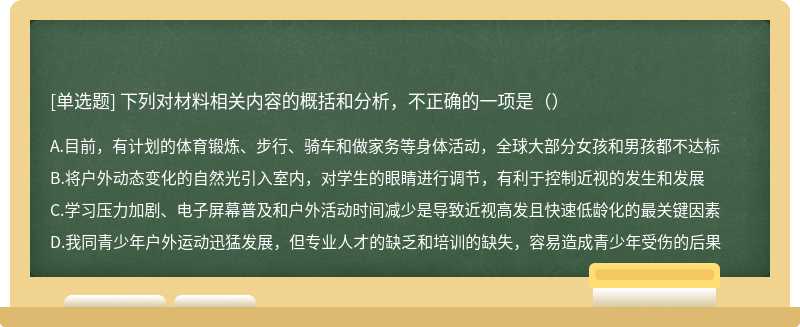 [单选题] 下列对材料相关内容的概括和分析，不正确的一项是（）

A.目前，有计划的体育锻炼、步行、骑车和做家务等身体活动，全球大部分女孩和男孩都不达标

B.将户外动态变化的自然光引入室内，对学生的眼睛进行调节，有利于控制近视的发生和发展

C.学习压力加剧、电子屏幕普及和户外活动时间减少是导致近视高发且快速低龄化的最关键因素

D.我同青少年户外运动迅猛发展，但专业人才的缺乏和培训的缺失，容易造成青少年受伤的后果